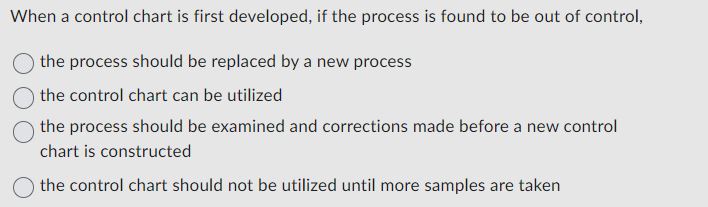 When a control chart is first developed, if the process is found to be out of control,

the process should be replaced by a new process

the control chart can be utilized

the process should be examined and corrections made before a new control chart is constructed

the control chart should not be utilized until more samples are taken